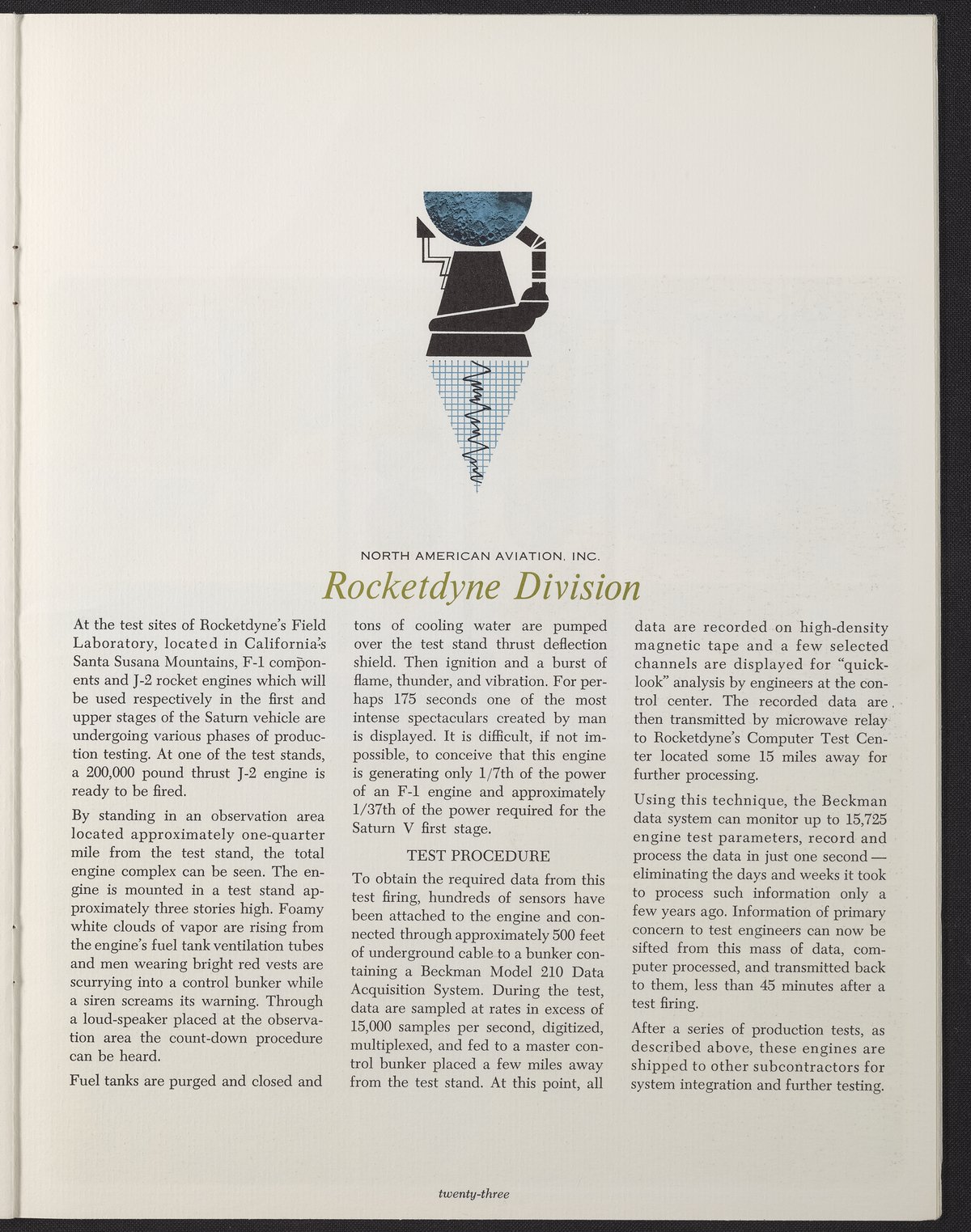 NORTH AMERICAN AVIATION, INC.

Rocketdyne Division

At the test sites of Rocketdyne's Field Laboratory, located in California's Santa Susana Mountains, F-1 components and J-2 rocket engines which will be used respectively in the first and upper stages of the Saturn vehicle are undergoing various phases of production testing. At one of the test stands, a 200,000 pound thrust J-2 engine is ready to be fired.

By standing in an observation area located approximately one-quarter mile from the test stand, the total engine complex can be seen. The engine is mounted in a test stand approximately three stories high. Foamy white clouds of vapor are rising from the engine's fuel tank ventilation tubes and men wearing bright red vests are scurrying into a control bunker while a siren screams its warning. Through a loud-speaker placed at the observation area the count-down procedure can be heard.

Fuel tanks are purged and closed and tons of cooling water are pumped over the test stand thrust deflection shield. Then ignition and a burst of flame, thunder, and vibration. For perhaps 175 seconds one of the most intense spectaculars created by man is displayed. It is difficult, if not impossible, to conceive that this engine is generating only 1/7th of the power of an F-1 engine and approximately 1/37th of the power required for the Saturn V first stage.

TEST PROCEDURE

To obtain the required data from this test firing, hundreds of sensors have been attached to the engine and connected through approximately 500 feet of underground cable to a bunker containing a Beckman Model 210 Data Acquisition System. During the test, data are sampled at rates in excess of 15,000 samples per second, digitized, multiplexed, and fed to a master control bunker placed a few miles away from the test stand. At this point, all data are recorded on high-density magnetic tape and a few selected channels are displayed for "quick-look" analysis by engineers at the control center. The recorded data are then transmitted by microwave relay to Rocketdyne's Computer Test Center located some 15 miles away for further processing.

Using this technique, the Beckman data system can monitor up to 15,725 engine test parameters, record and process the data in just one second — eliminating the days and weeks it took to process such information only a few years ago. Information of primary concern to test engineers can now be sifted from this mass of data, computer processed, and transmitted back to them, less than 45 minutes after a test firing.

After a series of production tests, as described above, these engines are shipped to other subcontractors for system integration and further testing.

twenty-three